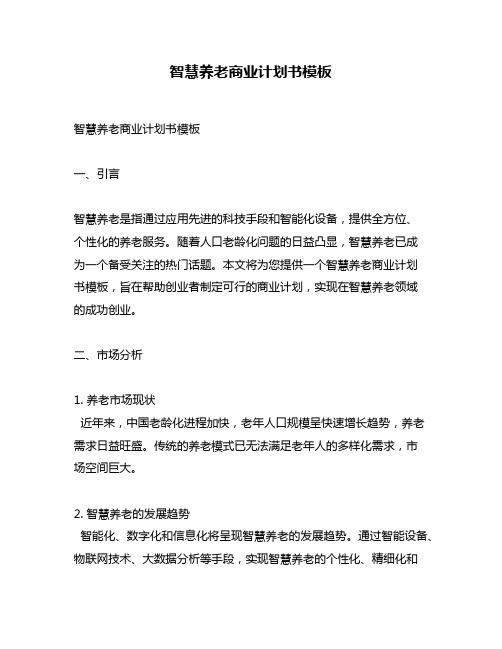 智慧养老商业计划书模板

智慧养老商业计划书模板

一、引言

智慧养老是指通过应用先进的科技手段和智能化设备，提供全方位、个性化的养老服务。随着人口老龄化问题的日益凸显，智慧养老已成为一个备受关注的热门话题。本文将为您提供一个智慧养老商业计划书模板，旨在帮助创业者制定可行的商业计划，实现在智慧养老领域的成功创业。

二、市场分析

1. 养老市场现状
近年来，中国老龄化进程加快，老年人口规模呈快速增长趋势，养老需求日益旺盛。传统的养老模式已无法满足老年人的多样化需求，市场空间巨大。

2. 智慧养老的发展趋势
智能化、数字化和信息化将呈现智慧养老的发展趋势。通过智能设备、物联网技术、大数据分析等手段，实现智慧养老的个性化、精细化和